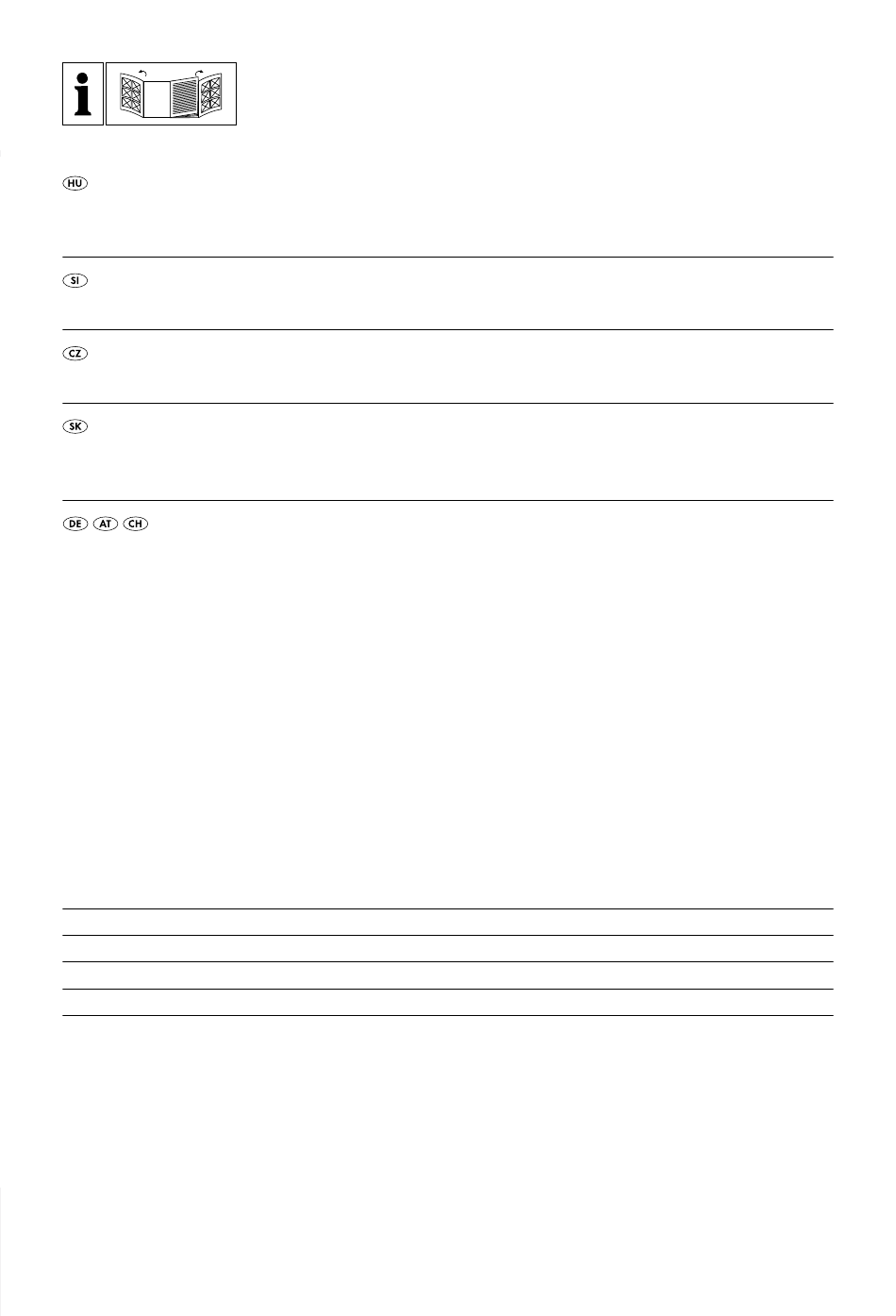 i

HU

SI

CZ

SK

DE AT CH